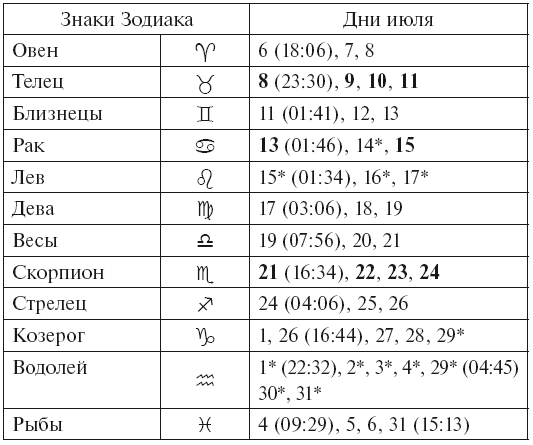 | Знаки Зодиака | | Дни июля |
|---|---|---|
| Овен | ♈ | 6 (18:06), 7, 8 |
| Телец | ♉ | **8** (23:30), **9**, **10**, **11** |
| Близнецы | ♊ | 11 (01:41), 12, 13 |
| Рак | ♋ | **13** (01:46), 14*, **15** |
| Лев | ♌ | 15* (01:34), 16*, 17* |
| Дева | ♍ | 17 (03:06), 18, 19 |
| Весы | ♎ | 19 (07:56), 20, 21 |
| Скорпион | ♏ | **21** (16:34), **22**, **23**, **24** |
| Стрелец | ♐ | 24 (04:06), 25, 26 |
| Козерог | ♑ | 1, 26 (16:44), 27, 28, 29* |
| Водолей | ♒ | 1* (22:32), 2*, 3*, 4*, 29* (04:45) 30*, 31* |
| Рыбы | ♓ | 4 (09:29), 5, 6, 31 (15:13) |